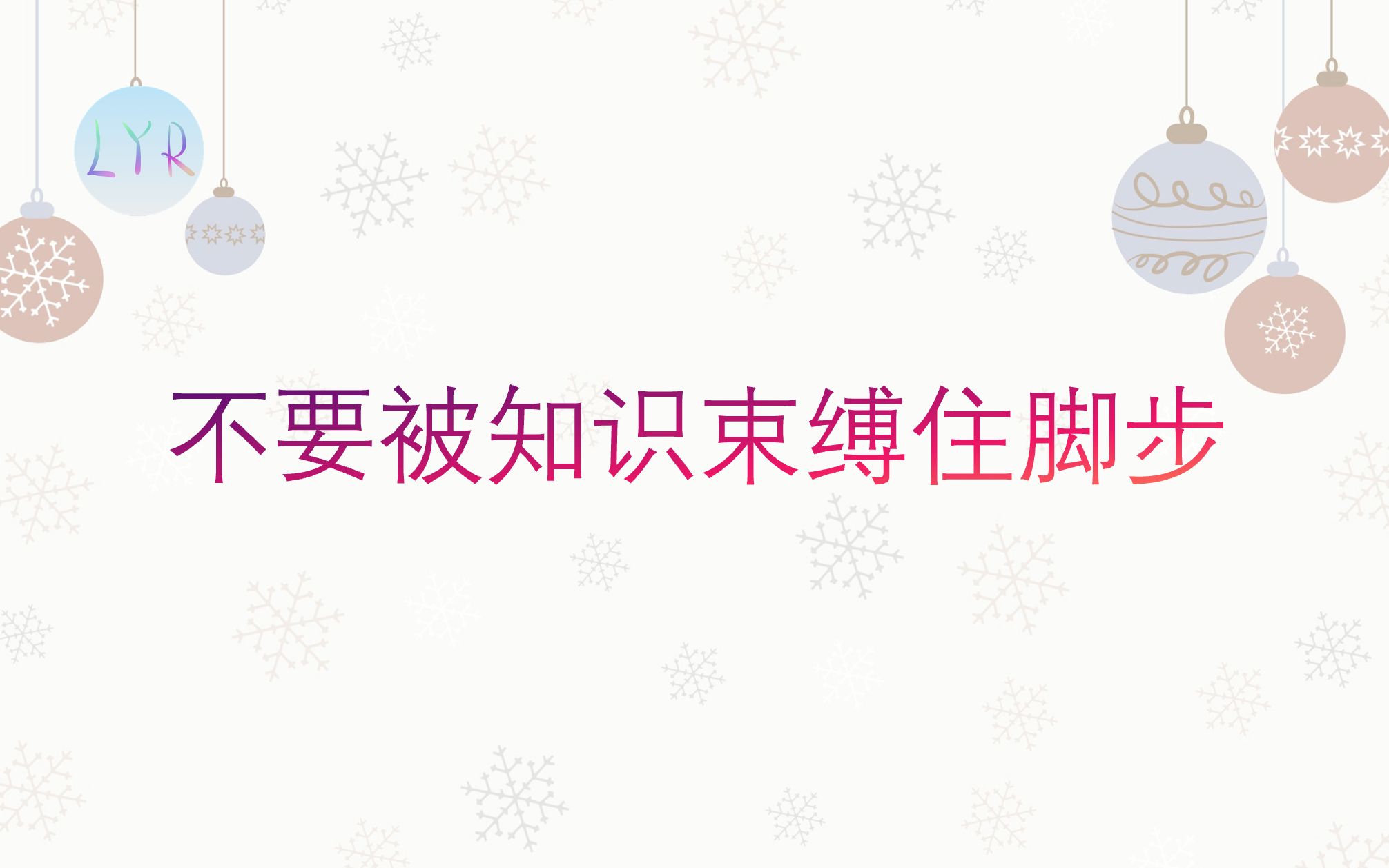 LYR

不要被知识束缚住脚步